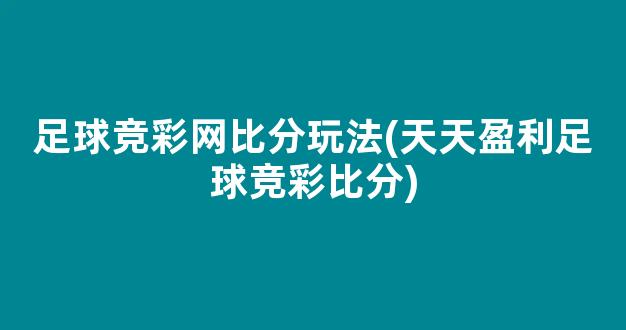 足球竞彩网比分玩法(天天盈利足球竞彩比分)